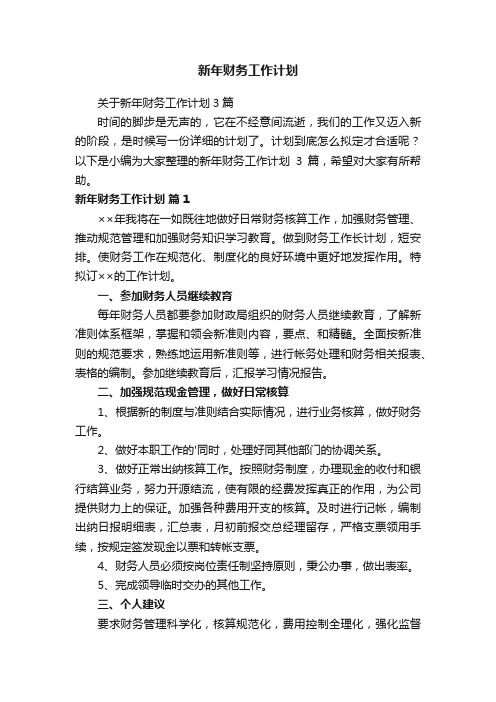 新年财务工作计划

关于新年财务工作计划 3 篇

时间的脚步是无声的，它在不经意间流逝，我们的工作又迈入新的阶段，是时候写一份详细的计划了。计划到底怎么拟定才合适呢？以下是小编为大家整理的新年财务工作计划 3 篇，希望对大家有所帮助。

新年财务工作计划 篇 1

××年我将在一如既往地做好日常财务核算工作，加强财务管理、推动规范管理和加强财务知识学习教育。做到财务工作长计划，短安排。使财务工作在规范化、制度化的良好环境中更好地发挥作用。特拟订××的工作计划。

一、参加财务人员继续教育

每年财务人员都要参加财政局组织的财务人员继续教育，了解新准则体系框架，掌握和领会新准则内容，要点、和精髓。全面按新准则的规范要求，熟练地运用新准则等，进行帐务处理和财务相关报表、表格的编制。参加继续教育后，汇报学习情况报告。

二、加强规范现金管理，做好日常核算

1、根据新的制度与准则结合实际情况，进行业务核算，做好财务工作。

2、做好本职工作的'同时，处理好同其他部门的协调关系。

3、做好正常出纳核算工作。按照财务制度，办理现金的收付和银行结算业务，努力开源结流，使有限的经费发挥真正的作用，为公司提供财力上的保证。加强各种费用开支的核算。及时进行记帐，编制出纳日报明细表，汇总表，月初前报交总经理留存，严格支票领用手续，按规定签发现金以票和转帐支票。

4、财务人员必须按岗位责任制坚持原则，秉公办事，做出表率。

5、完成领导临时交办的其他工作。

三、个人建议

要求财务管理科学化，核算规范化，费用控制全理化，强化监督